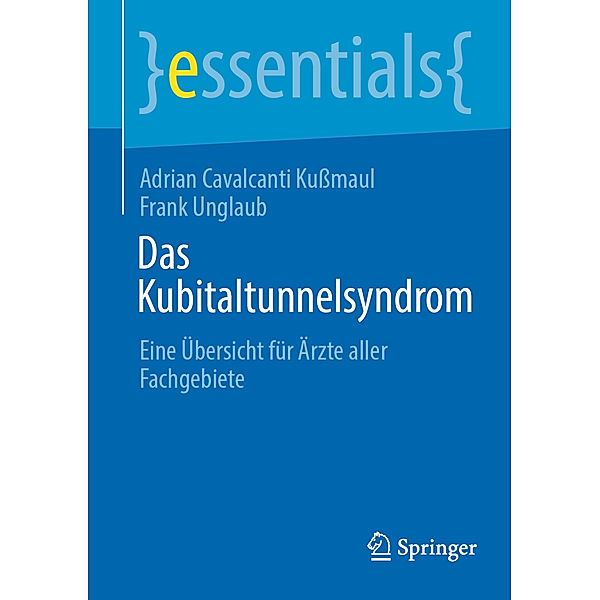 }essentials{

Adrian Cavalcanti Kußmaul
Frank Unglaub

Das Kubitaltunnelsyndrom

Eine Übersicht für Ärzte aller Fachgebiete

Springer